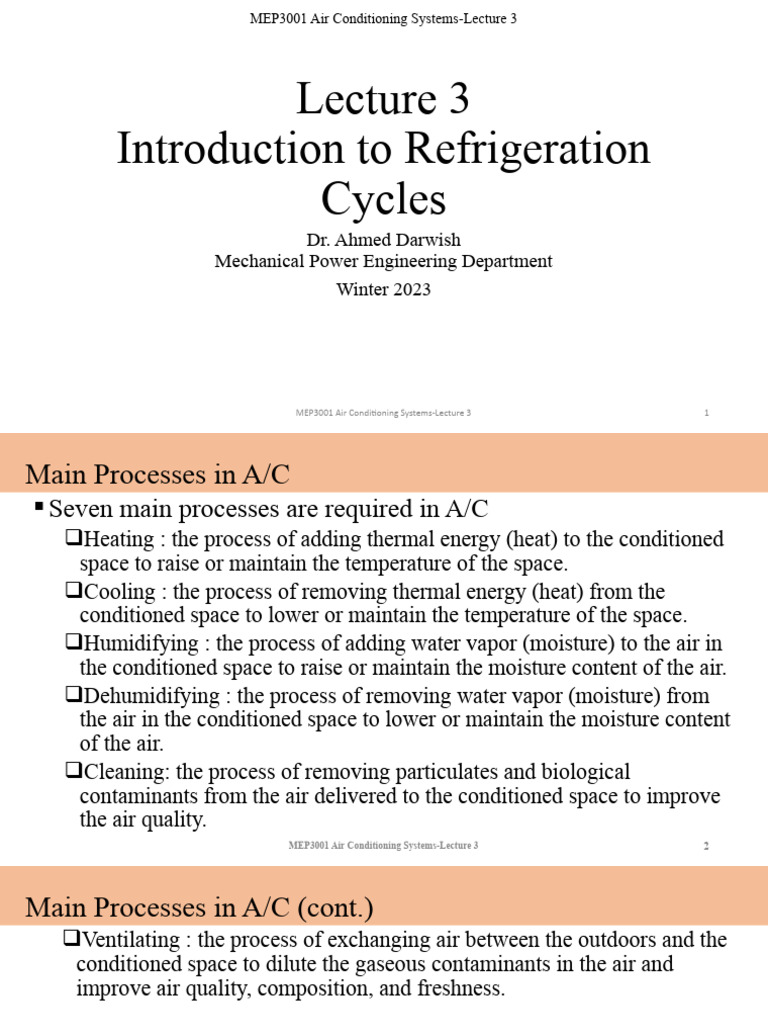 MEP3001 Air Conditioning Systems-Lecture 3

Lecture 3
Introduction to Refrigeration Cycles

Dr. Ahmed Darwish
Mechanical Power Engineering Department
Winter 2023

MEP3001 Air Conditioning Systems-Lecture 3 1

Main Processes in A/C

▪ Seven main processes are required in A/C

❑Heating : the process of adding thermal energy (heat) to the conditioned space to raise or maintain the temperature of the space.

❑Cooling : the process of removing thermal energy (heat) from the conditioned space to lower or maintain the temperature of the space.

❑Humidifying : the process of adding water vapor (moisture) to the air in the conditioned space to raise or maintain the moisture content of the air.

❑Dehumidifying : the process of removing water vapor (moisture) from the air in the conditioned space to lower or maintain the moisture content of the air.

❑Cleaning: the process of removing particulates and biological contaminants from the air delivered to the conditioned space to improve the air quality.

MEP3001 Air Conditioning Systems-Lecture 3 2

Main Processes in A/C (cont.)

❑Ventilating : the process of exchanging air between the outdoors and the conditioned space to dilute the gaseous contaminants in the air and improve air quality, composition, and freshness.